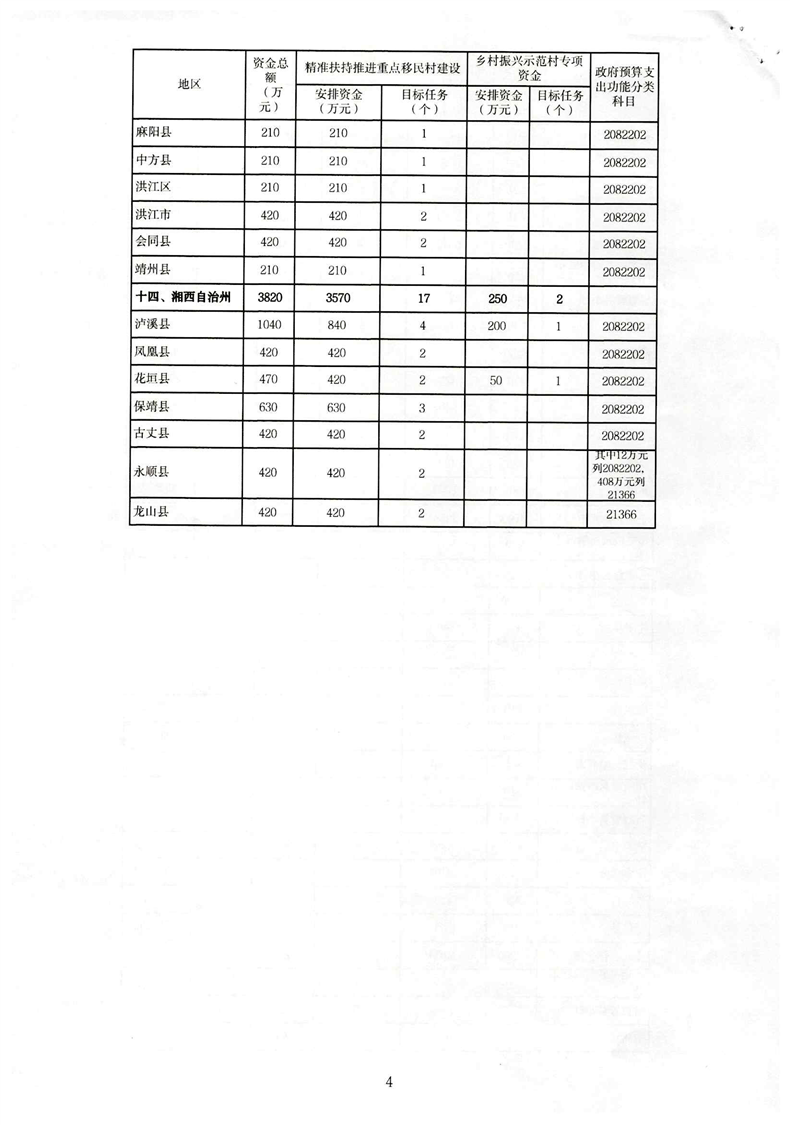 | 地区 | 资金总额（万元） | 精准扶持推进重点移民村建设 安排资金（万元） | 精准扶持推进重点移民村建设 目标任务（个） | 乡村振兴示范村专项资金 安排资金（万元） | 乡村振兴示范村专项资金 目标任务（个） | 政府预算支出功能分类科目 |
|---|---|---|---|---|---|---|
| 麻阳县 | 210 | 210 | 1 | | | 2082202 |
| 中方县 | 210 | 210 | 1 | | | 2082202 |
| 洪江区 | 210 | 210 | 1 | | | 2082202 |
| 洪江市 | 420 | 420 | 2 | | | 2082202 |
| 会同县 | 420 | 420 | 2 | | | 2082202 |
| 靖州县 | 210 | 210 | 1 | | | 2082202 |
| 十四、湘西自治州 | 3820 | 3570 | 17 | 250 | 2 | |
| 泸溪县 | 1040 | 840 | 4 | 200 | 1 | 2082202 |
| 凤凰县 | 420 | 420 | 2 | | | 2082202 |
| 花垣县 | 470 | 420 | 2 | 50 | 1 | 2082202 |
| 保靖县 | 630 | 630 | 3 | | | 2082202 |
| 古丈县 | 420 | 420 | 2 | | | 2082202 |
| 永顺县 | 420 | 420 | 2 | | | 其中12万元列2082202，408万元列21366 |
| 龙山县 | 420 | 420 | 2 | | | 21366 |

4